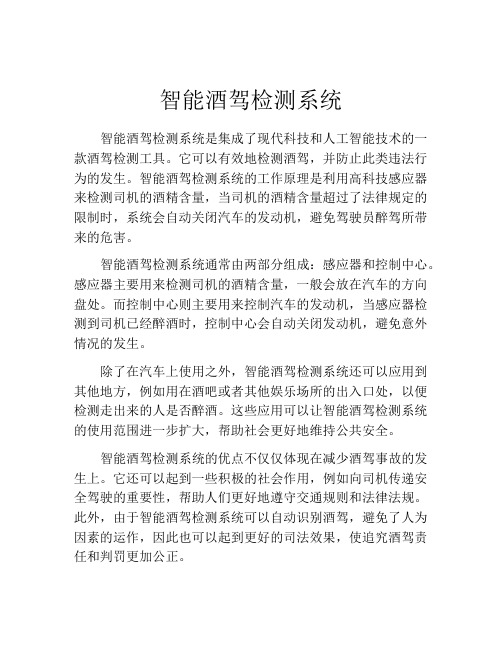 智能酒驾检测系统

智能酒驾检测系统是集成了现代科技和人工智能技术的一款酒驾检测工具。它可以有效地检测酒驾，并防止此类违法行为的发生。智能酒驾检测系统的工作原理是利用高科技感应器来检测司机的酒精含量，当司机的酒精含量超过了法律规定的限制时，系统会自动关闭汽车的发动机，避免驾驶员醉驾所带来的危害。

智能酒驾检测系统通常由两部分组成：感应器和控制中心。感应器主要用来检测司机的酒精含量，一般会放在汽车的方向盘处。而控制中心则主要用来控制汽车的发动机，当感应器检测到司机已经醉酒时，控制中心会自动关闭发动机，避免意外情况的发生。

除了在汽车上使用之外，智能酒驾检测系统还可以应用到其他地方，例如用在酒吧或者其他娱乐场所的出入口处，以便检测走出来的人是否醉酒。这些应用可以让智能酒驾检测系统的使用范围进一步扩大，帮助社会更好地维持公共安全。

智能酒驾检测系统的优点不仅仅体现在减少酒驾事故的发生上。它还可以起到一些积极的社会作用，例如向司机传递安全驾驶的重要性，帮助人们更好地遵守交通规则和法律法规。此外，由于智能酒驾检测系统可以自动识别酒驾，避免了人为因素的运作，因此也可以起到更好的司法效果，使追究酒驾责任和判罚更加公正。